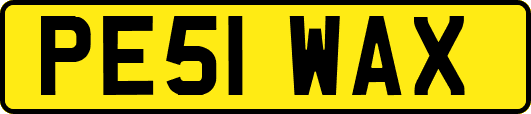 PE51 WAX